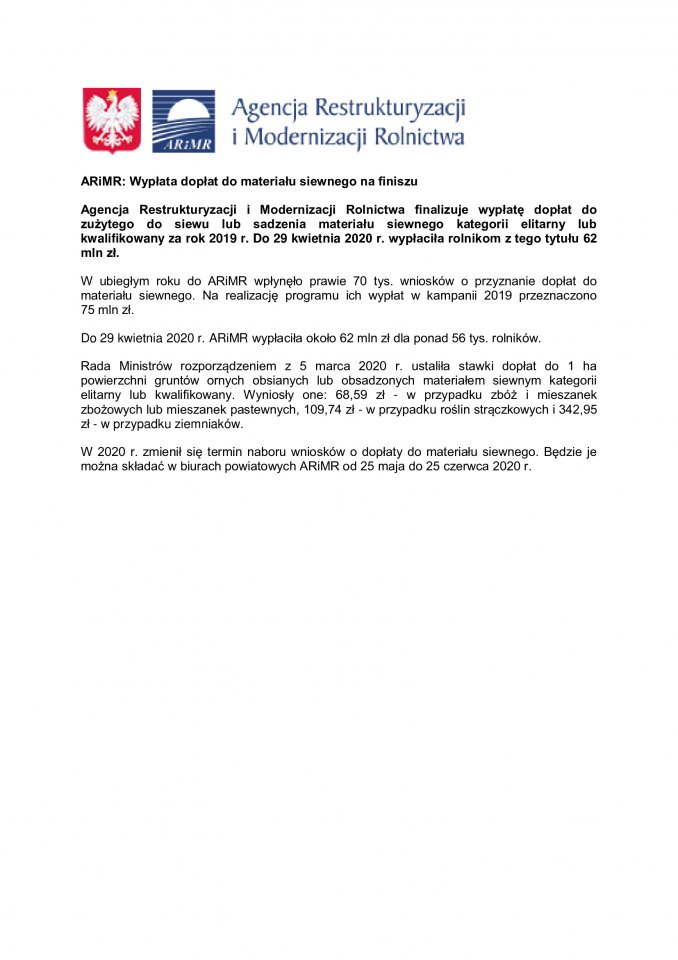 ARiMR

Agencja Restrukturyzacji i Modernizacji Rolnictwa

ARiMR: Wypłata dopłat do materiału siewnego na finiszu

Agencja Restrukturyzacji i Modernizacji Rolnictwa finalizuje wypłatę dopłat do zużytego do siewu lub sadzenia materiału siewnego kategorii elitarny lub kwalifikowany za rok 2019 r. Do 29 kwietnia 2020 r. wypłaciła rolnikom z tego tytułu 62 mln zł.

W ubiegłym roku do ARiMR wpłynęło prawie 70 tys. wniosków o przyznanie dopłat do materiału siewnego. Na realizację programu ich wypłat w kampanii 2019 przeznaczono 75 mln zł.

Do 29 kwietnia 2020 r. ARiMR wypłaciła około 62 mln zł dla ponad 56 tys. rolników.

Rada Ministrów rozporządzeniem z 5 marca 2020 r. ustaliła stawki dopłat do 1 ha powierzchni gruntów ornych obsianych lub obsadzonych materiałem siewnym kategorii elitarny lub kwalifikowany. Wyniosły one: 68,59 zł - w przypadku zbóż i mieszanek zbożowych lub mieszanek pastewnych, 109,74 zł - w przypadku roślin strączkowych i 342,95 zł - w przypadku ziemniaków.

W 2020 r. zmienił się termin naboru wniosków o dopłaty do materiału siewnego. Będzie je można składać w biurach powiatowych ARiMR od 25 maja do 25 czerwca 2020 r.